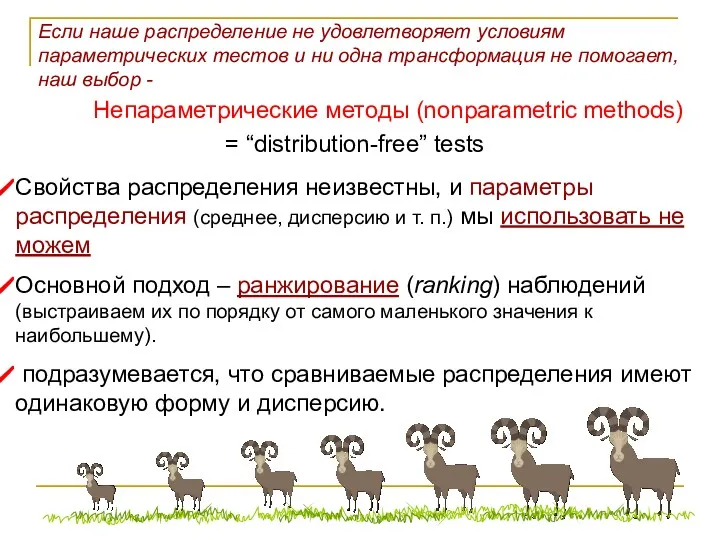 Если наше распределение не удовлетворяет условиям параметрических тестов и ни одна трансформация не помогает, наш выбор -

Непараметрические методы (nonparametric methods)
= “distribution-free” tests

Свойства распределения неизвестны, и параметры распределения (среднее, дисперсию и т. п.) мы использовать не можем

Основной подход – ранжирование (ranking) наблюдений (выстраиваем их по порядку от самого маленького значения к наибольшему).

подразумевается, что сравниваемые распределения имеют одинаковую форму и дисперсию.